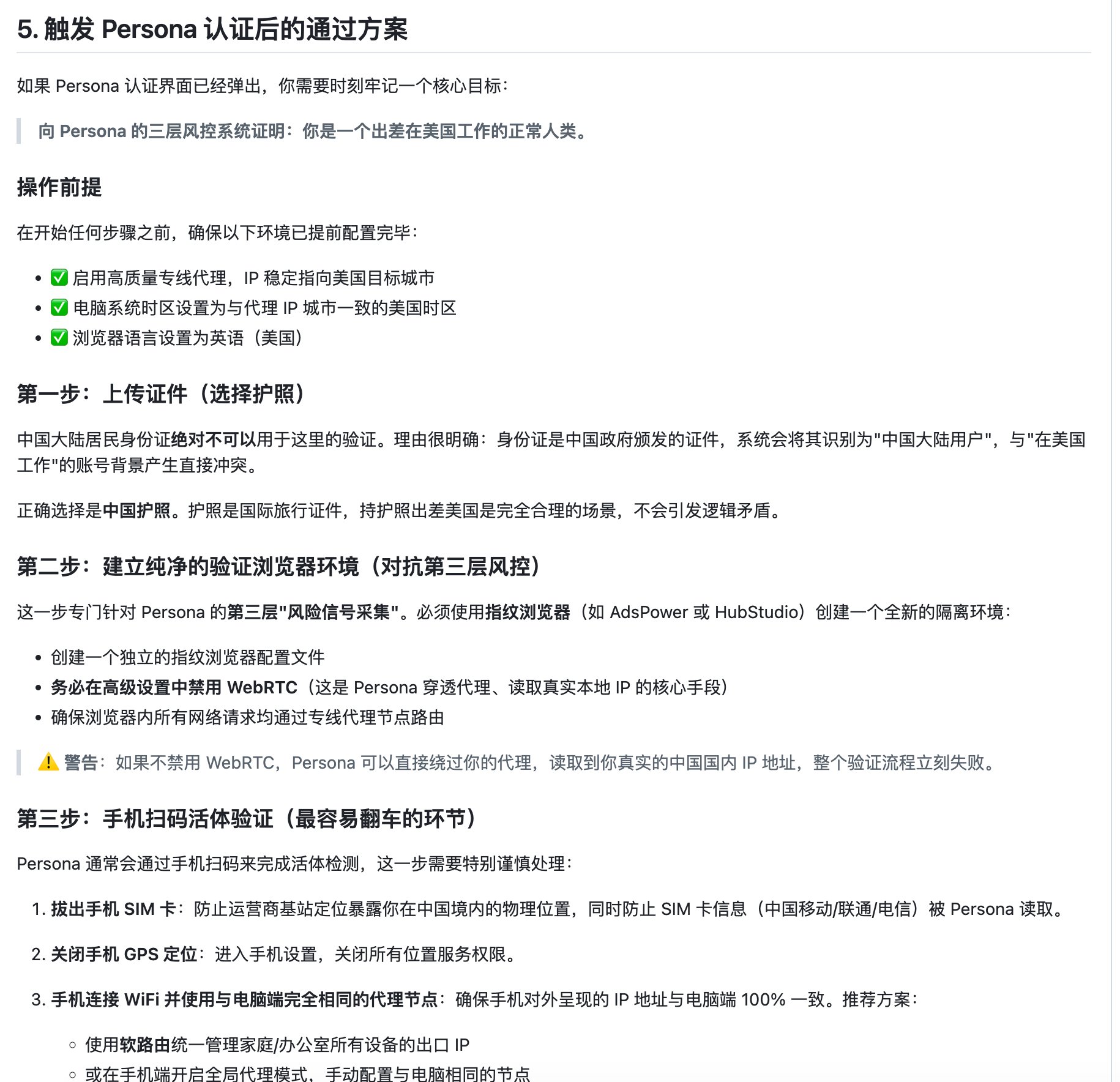 5. 触发 Persona 认证后的通过方案

如果 Persona 认证界面已经弹出，你需要时刻牢记一个核心目标：

向 Persona 的三层风控系统证明：你是一个出差在美国工作的正常人类。

操作前提

在开始任何步骤之前，确保以下环境已提前配置完毕：

- ✅ 启用高质量专线代理，IP 稳定指向美国目标城市
- ✅ 电脑系统时区设置为与代理 IP 城市一致的美国时区
- ✅ 浏览器语言设置为英语（美国）

第一步：上传证件（选择护照）

中国大陆居民身份证绝对不可以用于这里的验证。理由很明确：身份证是中国政府颁发的证件，系统会将其识别为"中国大陆用户"，与"在美国工作"的账号背景产生直接冲突。

正确选择是中国护照。护照是国际旅行证件，持护照出差美国是完全合理的场景，不会引发逻辑矛盾。

第二步：建立纯净的验证浏览器环境（对抗第三层风控）

这一步专门针对 Persona 的第三层"风险信号采集"。必须使用指纹浏览器（如 AdsPower 或 HubStudio）创建一个全新的隔离环境：

- 创建一个独立的指纹浏览器配置文件
- 务必在高级设置中禁用 WebRTC（这是 Persona 穿透代理、读取真实本地 IP 的核心手段）
- 确保浏览器内所有网络请求均通过专线代理节点路由

⚠️ 警告：如果不禁用 WebRTC，Persona 可以直接绕过你的代理，读取到你真实的中国国内 IP 地址，整个验证流程立刻失败。

第三步：手机扫码活体验证（最容易翻车的环节）

Persona 通常会通过手机扫码来完成活体检测，这一步需要特别谨慎处理：

1. 拔出手机 SIM 卡：防止运营商基站定位暴露你在中国境内的物理位置，同时防止 SIM 卡信息（中国移动/联通/电信）被 Persona 读取。

2. 关闭手机 GPS 定位：进入手机设置，关闭所有位置服务权限。

3. 手机连接 WiFi 并使用与电脑端完全相同的代理节点：确保手机对外呈现的 IP 地址与电脑端 100% 一致。推荐方案：

   ◦ 使用软路由统一管理家庭/办公室所有设备的出口 IP
   ◦ 或在手机端开启全局代理模式，手动配置与电脑相同的节点